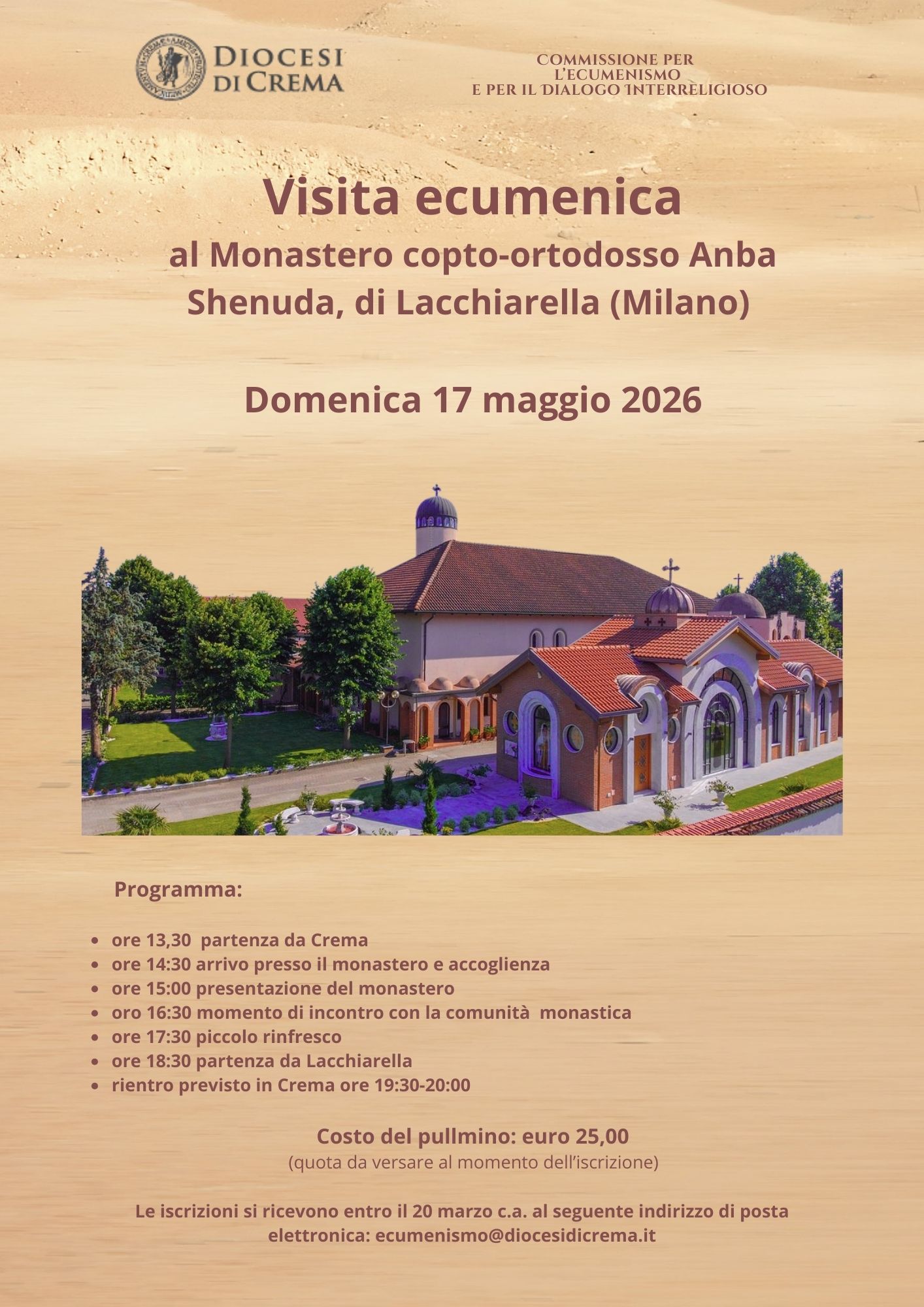 DIOCESI DI CREMA

COMMISSIONE PER L'ECUMENISMO E PER IL DIALOGO INTERRELIGIOSO

Visita ecumenica
al Monastero copto-ortodosso Anba Shenuda, di Lacchiarella (Milano)

Domenica 17 maggio 2026

Programma:

- ore 13,30 partenza da Crema
- ore 14:30 arrivo presso il monastero e accoglienza
- ore 15:00 presentazione del monastero
- oro 16:30 momento di incontro con la comunità monastica
- ore 17:30 piccolo rinfresco
- ore 18:30 partenza da Lacchiarella
- rientro previsto in Crema ore 19:30-20:00

Costo del pullmino: euro 25,00
(quota da versare al momento dell'iscrizione)

Le iscrizioni si ricevono entro il 20 marzo c.a. al seguente indirizzo di posta elettronica: ecumenismo@diocesidicrema.it